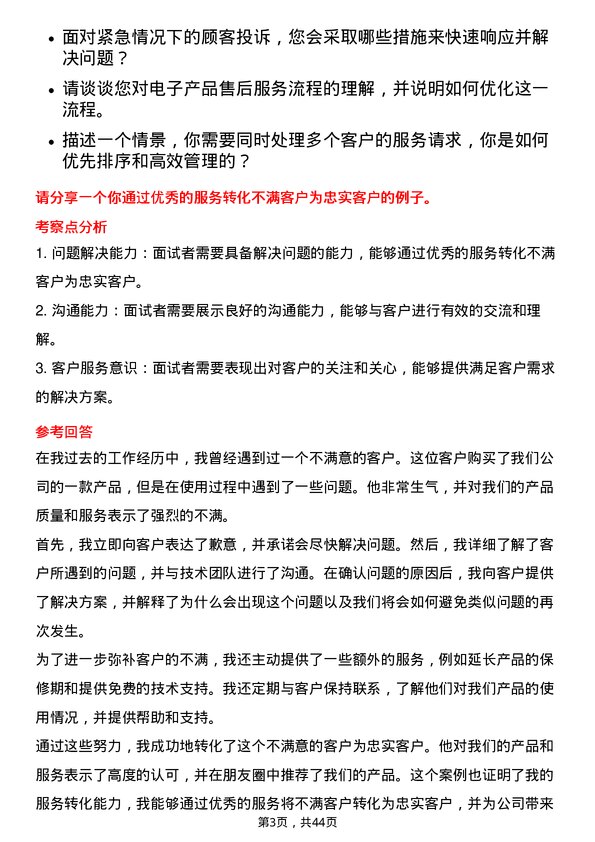 • 面对紧急情况下的顾客投诉，您会采取哪些措施来快速响应并解决问题？

• 请谈谈您对电子产品售后服务流程的理解，并说明如何优化这一流程。

• 描述一个情景，你需要同时处理多个客户的服务请求，你是如何优先排序和高效管理的？

请分享一个你通过优秀的服务转化不满客户为忠实客户的例子。

考察点分析

1. 问题解决能力：面试者需要具备解决问题的能力，能够通过优秀的服务转化不满客户为忠实客户。

2. 沟通能力：面试者需要展示良好的沟通能力，能够与客户进行有效的交流和理解。

3. 客户服务意识：面试者需要表现出对客户的关注和关心，能够提供满足客户需求的解决方案。

参考回答

在我过去的工作经历中，我曾经遇到过一个不满意的客户。这位客户购买了我们公司的一款产品，但是在使用过程中遇到了一些问题。他非常生气，并对我们的产品质量和服务表示了强烈的不满。

首先，我立即向客户表达了歉意，并承诺会尽快解决问题。然后，我详细了解了客户所遇到的问题，并与技术团队进行了沟通。在确认问题的原因后，我向客户提供了解决方案，并解释了为什么会出现这个问题以及我们将会如何避免类似问题的再次发生。

为了进一步弥补客户的不满，我还主动提供了一些额外的服务，例如延长产品的保修期和提供免费的技术支持。我还定期与客户保持联系，了解他们对我们产品的使用情况，并提供帮助和支持。

通过这些努力，我成功地转化了这个不满意的客户为忠实客户。他对我们的产品和服务表示了高度的认可，并在朋友圈中推荐了我们的产品。这个案例也证明了我的服务转化能力，我能够通过优秀的服务将不满客户转化为忠实客户，并为公司带来

第3页，共44页